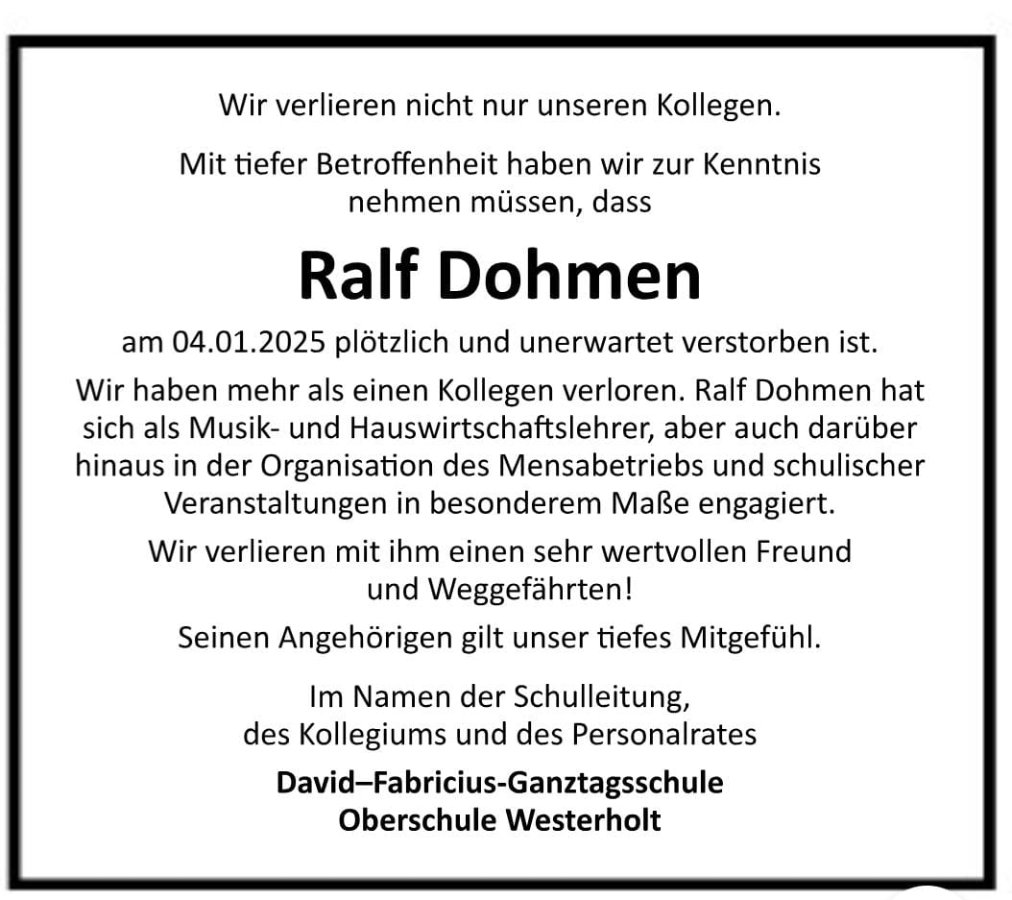 Wir verlieren nicht nur unseren Kollegen.

Mit tiefer Betroffenheit haben wir zur Kenntnis nehmen müssen, dass

Ralf Dohmen

am 04.01.2025 plötzlich und unerwartet verstorben ist.

Wir haben mehr als einen Kollegen verloren. Ralf Dohmen hat sich als Musik- und Hauswirtschaftslehrer, aber auch darüber hinaus in der Organisation des Mensabetriebs und schulischer Veranstaltungen in besonderem Maße engagiert.

Wir verlieren mit ihm einen sehr wertvollen Freund und Weggefährten!

Seinen Angehörigen gilt unser tiefes Mitgefühl.

Im Namen der Schulleitung,
des Kollegiums und des Personalrates

David–Fabricius-Ganztagsschule
Oberschule Westerholt